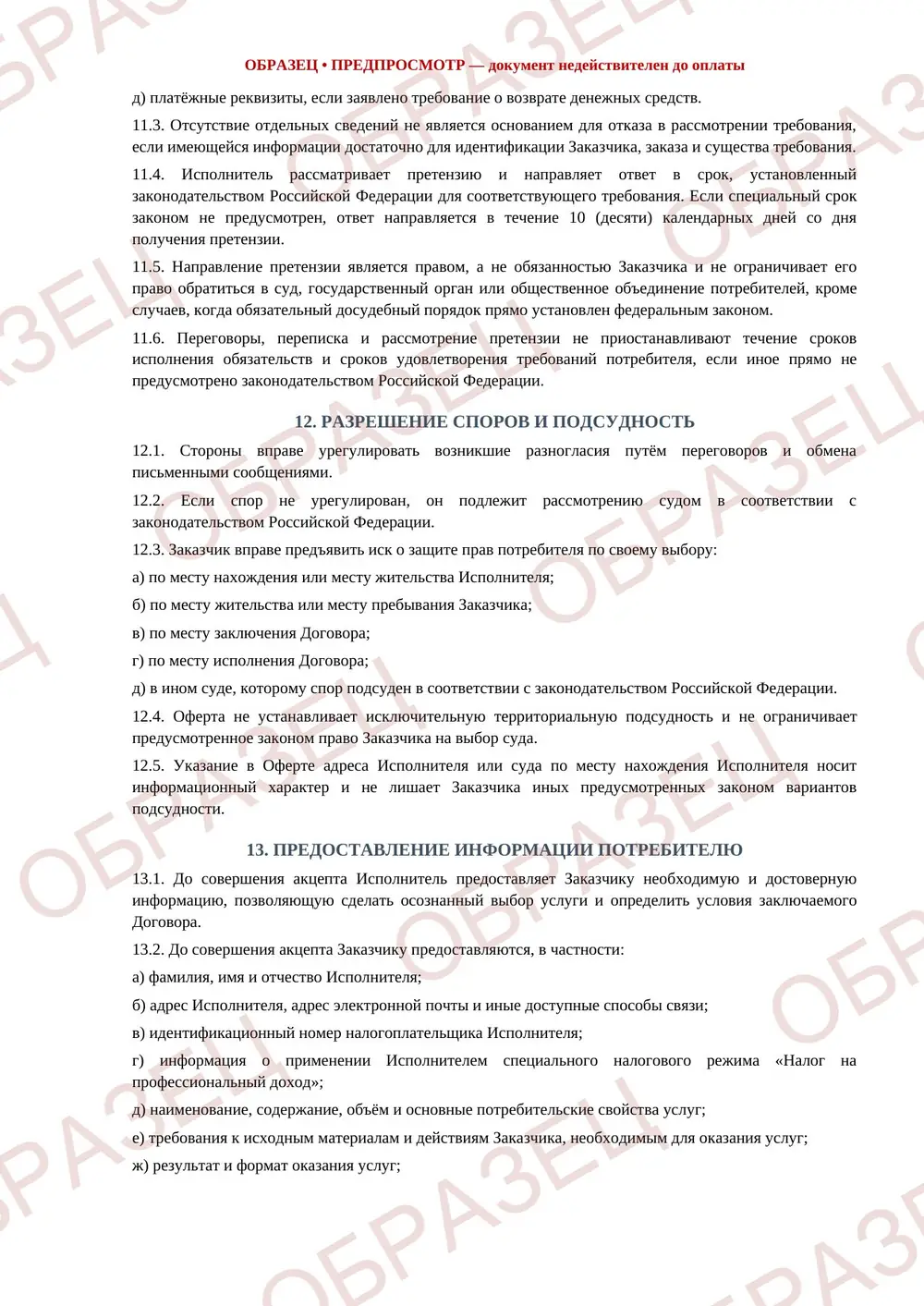 ОБРАЗЕЦ • ПРЕДПРОСМОТР — документ недействителен до оплаты

д) платёжные реквизиты, если заявлено требование о возврате денежных средств.

11.3. Отсутствие отдельных сведений не является основанием для отказа в рассмотрении требования, если имеющейся информации достаточно для идентификации Заказчика, заказа и существа требования.

11.4. Исполнитель рассматривает претензию и направляет ответ в срок, установленный законодательством Российской Федерации для соответствующего требования. Если специальный срок законом не предусмотрен, ответ направляется в течение 10 (десяти) календарных дней со дня получения претензии.

11.5. Направление претензии является правом, а не обязанностью Заказчика и не ограничивает его право обратиться в суд, государственный орган или общественное объединение потребителей, кроме случаев, когда обязательный досудебный порядок прямо установлен федеральным законом.

11.6. Переговоры, переписка и рассмотрение претензии не приостанавливают течение сроков исполнения обязательств и сроков удовлетворения требований потребителя, если иное прямо не предусмотрено законодательством Российской Федерации.

12. РАЗРЕШЕНИЕ СПОРОВ И ПОДСУДНОСТЬ

12.1. Стороны вправе урегулировать возникшие разногласия путём переговоров и обмена письменными сообщениями.

12.2. Если спор не урегулирован, он подлежит рассмотрению судом в соответствии с законодательством Российской Федерации.

12.3. Заказчик вправе предъявить иск о защите прав потребителя по своему выбору:

а) по месту нахождения или месту жительства Исполнителя;

б) по месту жительства или месту пребывания Заказчика;

в) по месту заключения Договора;

г) по месту исполнения Договора;

д) в ином суде, которому спор подсуден в соответствии с законодательством Российской Федерации.

12.4. Оферта не устанавливает исключительную территориальную подсудность и не ограничивает предусмотренное законом право Заказчика на выбор суда.

12.5. Указание в Оферте адреса Исполнителя или суда по месту нахождения Исполнителя носит информационный характер и не лишает Заказчика иных предусмотренных законом вариантов подсудности.

13. ПРЕДОСТАВЛЕНИЕ ИНФОРМАЦИИ ПОТРЕБИТЕЛЮ

13.1. До совершения акцепта Исполнитель предоставляет Заказчику необходимую и достоверную информацию, позволяющую сделать осознанный выбор услуги и определить условия заключаемого Договора.

13.2. До совершения акцепта Заказчику предоставляются, в частности:

а) фамилия, имя и отчество Исполнителя;

б) адрес Исполнителя, адрес электронной почты и иные доступные способы связи;

в) идентификационный номер налогоплательщика Исполнителя;

г) информация о применении Исполнителем специального налогового режима «Налог на профессиональный доход»;

д) наименование, содержание, объём и основные потребительские свойства услуг;

е) требования к исходным материалам и действиям Заказчика, необходимым для оказания услуг;

ж) результат и формат оказания услуг;

ОБРАЗЕЦ